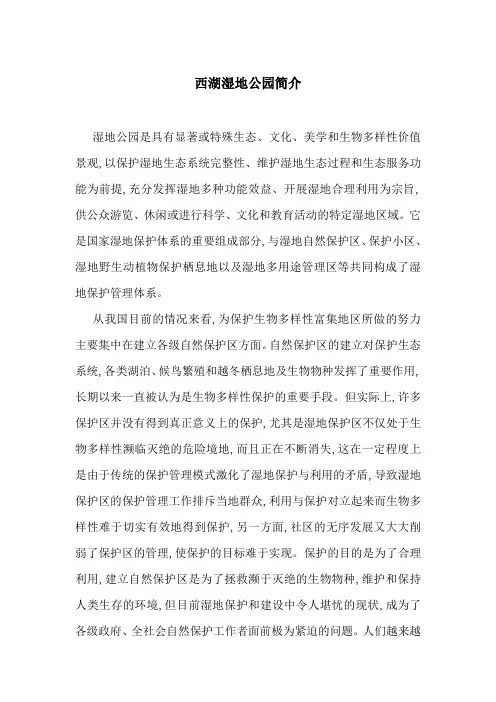 西湖湿地公园简介

湿地公园是具有显著或特殊生态、文化、美学和生物多样性价值景观，以保护湿地生态系统完整性、维护湿地生态过程和生态服务功能为前提，充分发挥湿地多种功能效益、开展湿地合理利用为宗旨，供公众游览、休闲或进行科学、文化和教育活动的特定湿地区域。它是国家湿地保护体系的重要组成部分，与湿地自然保护区、保护小区、湿地野生动植物保护栖息地以及湿地多用途管理区等共同构成了湿地保护管理体系。

从我国目前的情况来看，为保护生物多样性富集地区所做的努力主要集中在建立各级自然保护区方面。自然保护区的建立对保护生态系统，各类湖泊、候鸟繁殖和越冬栖息地及生物物种发挥了重要作用，长期以来一直被认为是生物多样性保护的重要手段。但实际上，许多保护区并没有得到真正意义上的保护，尤其是湿地保护区不仅处于生物多样性濒临灭绝的危险境地，而且正在不断消失，这在一定程度上是由于传统的保护管理模式激化了湿地保护与利用的矛盾，导致湿地保护区的保护管理工作排斥当地群众，利用与保护对立起来而生物多样性难于切实有效地得到保护，另一方面，社区的无序发展又大大削弱了保护区的管理，使保护的目标难于实现。保护的目的是为了合理利用，建立自然保护区是为了拯救濒于灭绝的生物物种，维护和保持人类生存的环境，但目前湿地保护和建设中令人堪忧的现状，成为了各级政府、全社会自然保护工作者面前极为紧迫的问题。人们越来越